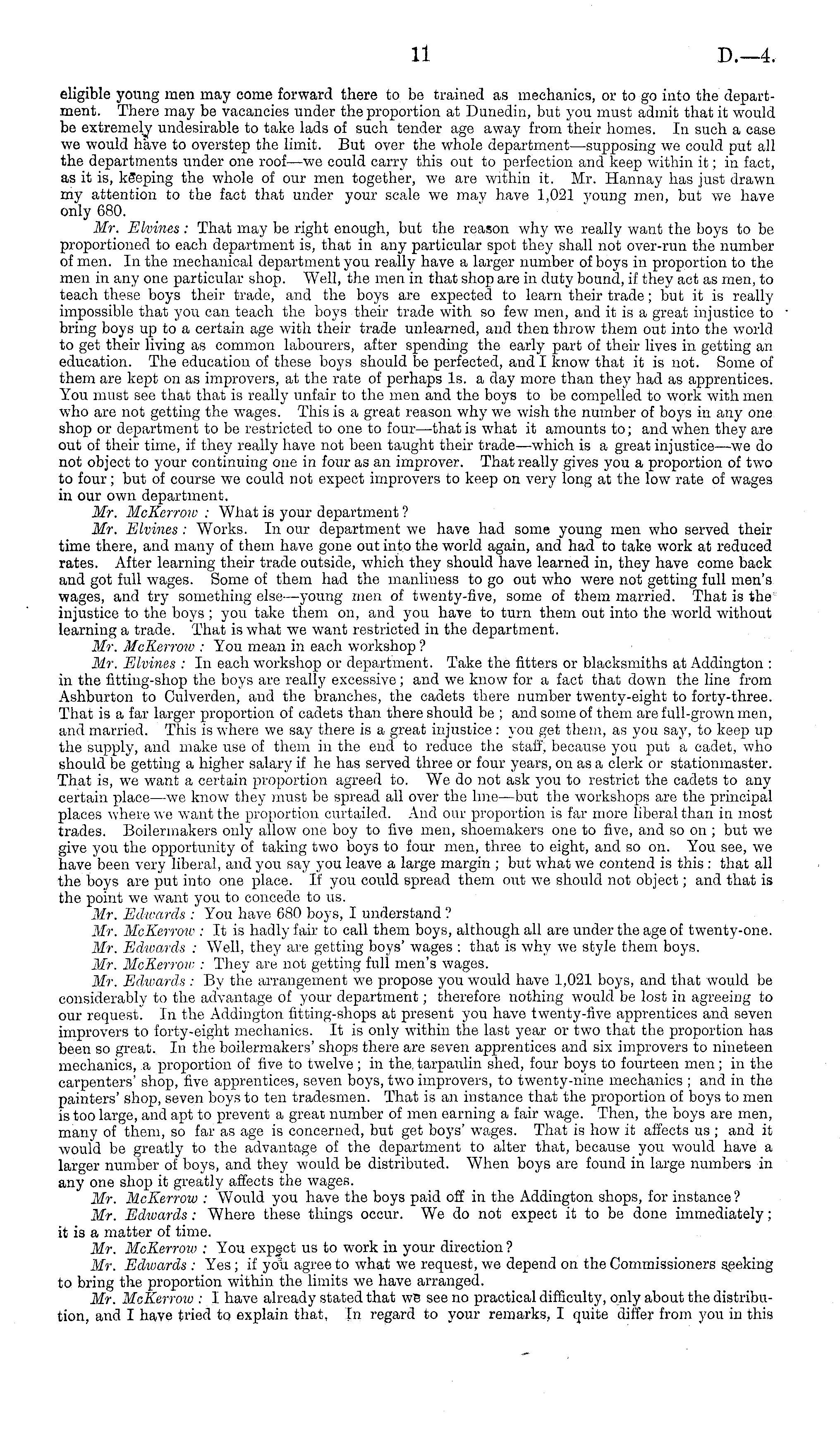 11 D.—4.

eligible young men may come forward there to be trained as mechanics, or to go into the department. There may be vacancies under the proportion at Dunedin, but you must admit that it would be extremely undesirable to take lads of such tender age away from their homes. In such a case we would have to overstep the limit. But over the whole department—supposing we could put all the departments under one roof—we could carry this out to perfection and keep within it; in fact, as it is, keeping the whole of our men together, we are within it. Mr. Hannay has just drawn my attention to the fact that under your scale we may have 1,021 young men, but we have only 680.

Mr. Elvines: That may be right enough, but the reason why we really want the boys to be proportioned to each department is, that in any particular spot they shall not over-run the number of men. In the mechanical department you really have a larger number of boys in proportion to the men in any one particular shop. Well, the men in that shop are in duty bound, if they act as men, to teach these boys their trade, and the boys are expected to learn their trade; but it is really impossible that you can teach the boys their trade with so few men, and it is a great injustice to bring boys up to a certain age with their trade unlearned, and then throw them out into the world to get their living as common labourers, after spending the early part of their lives in getting an education. The education of these boys should be perfected, and I know that it is not. Some of them are kept on as improvers, at the rate of perhaps 1s. a day more than they had as apprentices. You must see that that is really unfair to the men and the boys to be compelled to work with men who are not getting the wages. This is a great reason why we wish the number of boys in any one shop or department to be restricted to one to four—that is what it amounts to; and when they are out of their time, if they really have not been taught their trade—which is a great injustice—we do not object to your continuing one in four as an improver. That really gives you a proportion of two to four; but of course we could not expect improvers to keep on very long at the low rate of wages in our own department.

Mr. McKerrow: What is your department?

Mr. Elvines: Works. In our department we have had some young men who served their time there, and many of them have gone out into the world again, and had to take work at reduced rates. After learning their trade outside, which they should have learned in, they have come back and got full wages. Some of them had the manliness to go out who were not getting full men's wages, and try something else—young men of twenty-five, some of them married. That is the injustice to the boys; you take them on, and you have to turn them out into the world without learning a trade. That is what we want restricted in the department.

Mr. McKerrow: You mean in each workshop?

Mr. Elvines: In each workshop or department. Take the fitters or blacksmiths at Addington: in the fitting-shop the boys are really excessive; and we know for a fact that down the line from Ashburton to Culverden, and the branches, the cadets there number twenty-eight to forty-three. That is a far larger proportion of cadets than there should be; and some of them are full-grown men, and married. This is where we say there is a great injustice: you get them, as you say, to keep up the supply, and make use of them in the end to reduce the staff, because you put a cadet, who should be getting a higher salary if he has served three or four years, on as a clerk or stationmaster. That is, we want a certain proportion agreed to. We do not ask you to restrict the cadets to any certain place—we know they must be spread all over the line—but the workshops are the principal places where we want the proportion curtailed. And our proportion is far more liberal than in most trades. Boilermakers only allow one boy to five men, shoemakers one to five, and so on; but we give you the opportunity of taking two boys to four men, three to eight, and so on. You see, we have been very liberal, and you say you leave a large margin; but what we contend is this: that all the boys are put into one place. If you could spread them out we should not object; and that is the point we want you to concede to us.

Mr. Edwards: You have 680 boys, I understand?

Mr. McKerrow: It is hadly fair to call them boys, although all are under the age of twenty-one.

Mr. Edwards: Well, they are getting boys' wages: that is why we style them boys.

Mr. McKerrow: They are not getting full men's wages.

Mr. Edwards: By the arrangement we propose you would have 1,021 boys, and that would be considerably to the advantage of your department; therefore nothing would be lost in agreeing to our request. In the Addington fitting-shops at present you have twenty-five apprentices and seven improvers to forty-eight mechanics. It is only within the last year or two that the proportion has been so great. In the boilermakers' shops there are seven apprentices and six improvers to nineteen mechanics, a proportion of five to twelve; in the tarpaulin shed, four boys to fourteen men; in the carpenters' shop, five apprentices, seven boys, two improvers, to twenty-nine mechanics; and in the painters' shop, seven boys to ten tradesmen. That is an instance that the proportion of boys to men is too large, and apt to prevent a great number of men earning a fair wage. Then, the boys are men, many of them, so far as age is concerned, but get boys' wages. That is how it affects us; and it would be greatly to the advantage of the department to alter that, because you would have a larger number of boys, and they would be distributed. When boys are found in large numbers in any one shop it greatly affects the wages.

Mr. McKerrow: Would you have the boys paid off in the Addington shops, for instance?

Mr. Edwards: Where these things occur. We do not expect it to be done immediately; it is a matter of time.

Mr. McKerrow: You expect us to work in your direction?

Mr. Edwards: Yes; if you agree to what we request, we depend on the Commissioners seeking to bring the proportion within the limits we have arranged.

Mr. McKerrow: I have already stated that we see no practical difficulty, only about the distribution, and I have tried to explain that. In regard to your remarks, I quite differ from you in this